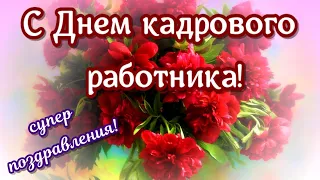 С Днем кадрового работника!

супер поздравления!